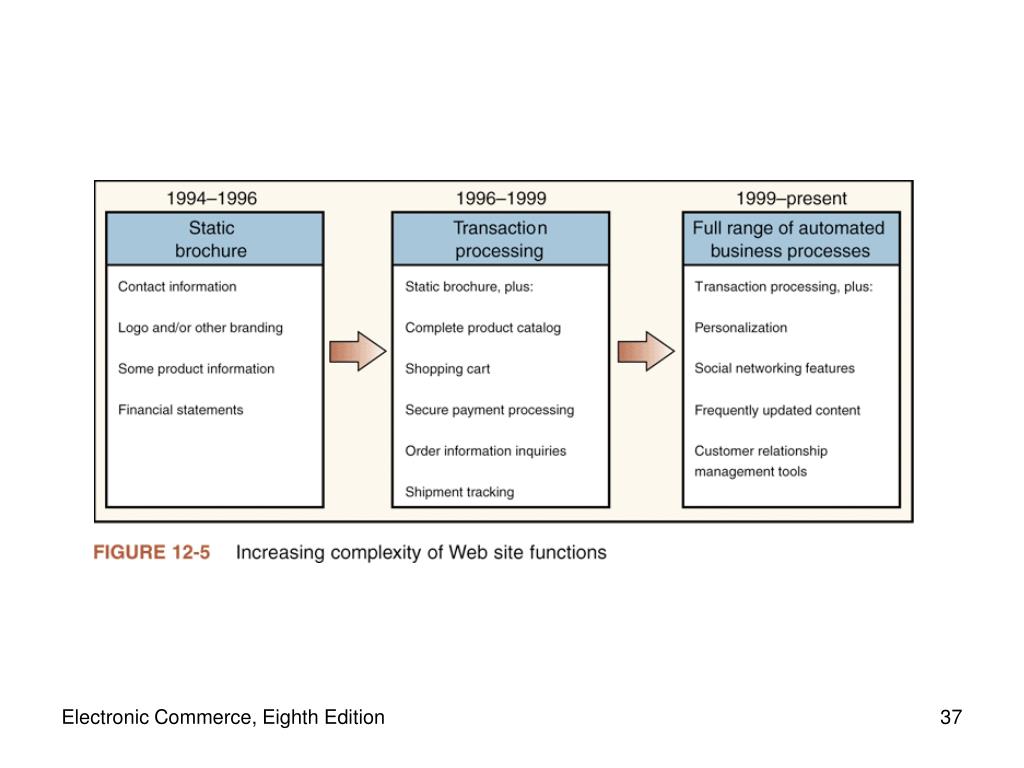 1994–1996

Static brochure

Contact information

Logo and/or other branding

Some product information

Financial statements

1996–1999

Transaction processing

Static brochure, plus:

Complete product catalog

Shopping cart

Secure payment processing

Order information inquiries

Shipment tracking

1999–present

Full range of automated business processes

Transaction processing, plus:

Personalization

Social networking features

Frequently updated content

Customer relationship management tools

FIGURE 12-5 Increasing complexity of Web site functions

Electronic Commerce, Eighth Edition

37